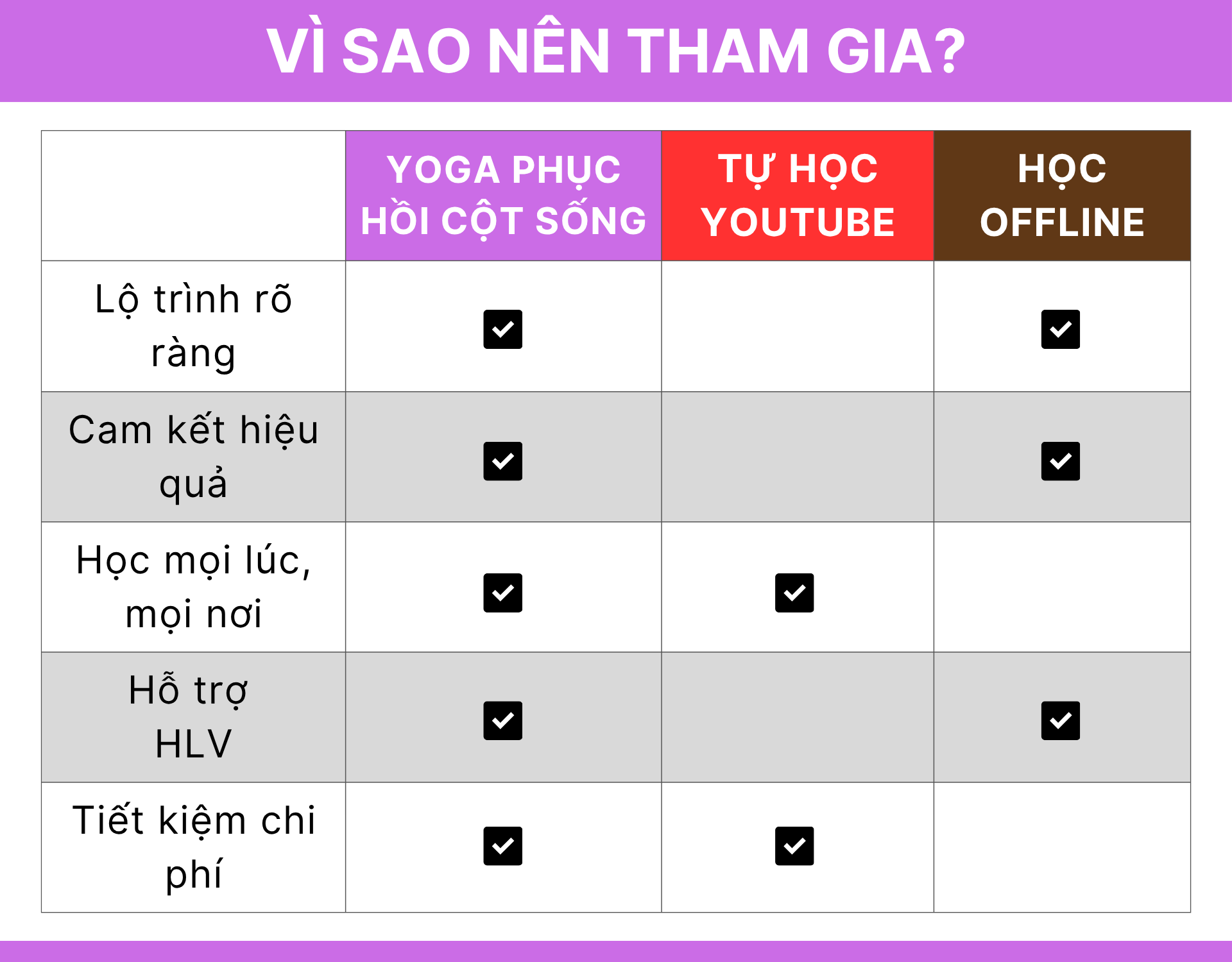 VÌ SAO NÊN THAM GIA?

| | YOGA PHỤC HỒI CỘT SỐNG | TỰ HỌC YOUTUBE | HỌC OFFLINE |
|---|---|---|---|
| Lộ trình rõ ràng | ✓ | | ✓ |
| Cam kết hiệu quả | ✓ | | ✓ |
| Học mọi lúc, mọi nơi | ✓ | ✓ | |
| Hỗ trợ HLV | ✓ | | ✓ |
| Tiết kiệm chi phí | ✓ | ✓ | |